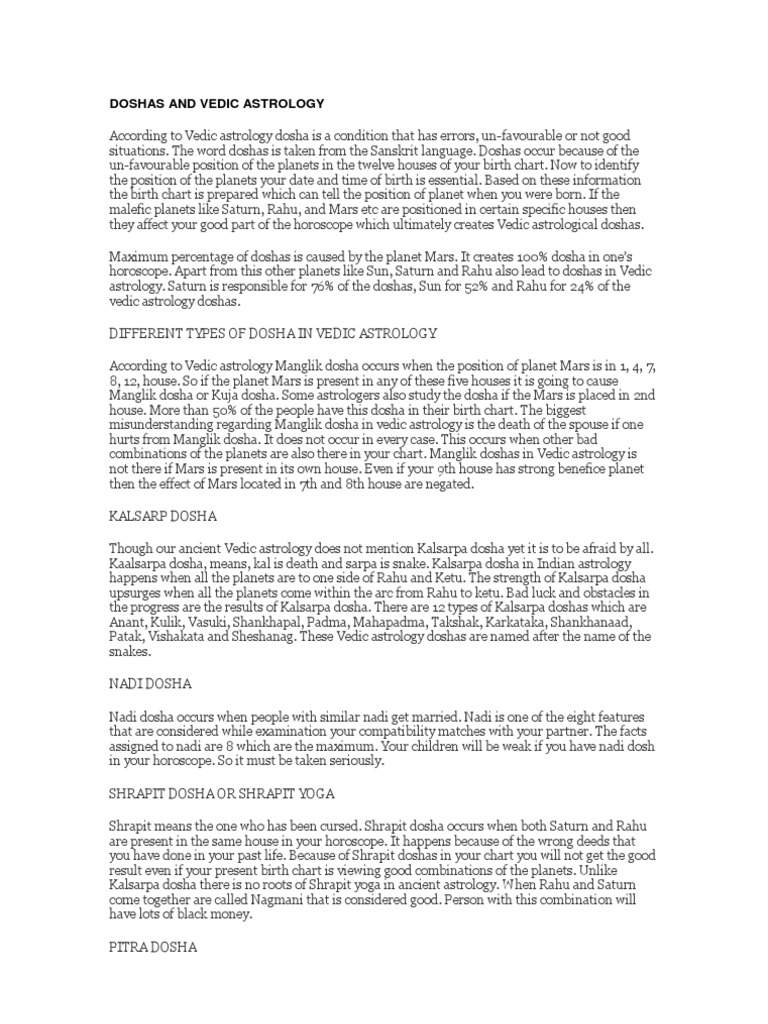 DOSHAS AND VEDIC ASTROLOGY

According to Vedic astrology dosha is a condition that has errors, un-favourable or not good situations. The word doshas is taken from the Sanskrit language. Doshas occur because of the un-favourable position of the planets in the twelve houses of your birth chart. Now to identify the position of the planets your date and time of birth is essential. Based on these information the birth chart is prepared which can tell the position of planet when you were born. If the malefic planets like Saturn, Rahu, and Mars etc are positioned in certain specific houses then they affect your good part of the horoscope which ultimately creates Vedic astrological doshas.

Maximum percentage of doshas is caused by the planet Mars. It creates 100% dosha in one's horoscope. Apart from this other planets like Sun, Saturn and Rahu also lead to doshas in Vedic astrology. Saturn is responsible for 76% of the doshas, Sun for 52% and Rahu for 24% of the vedic astrology doshas.

DIFFERENT TYPES OF DOSHA IN VEDIC ASTROLOGY

According to Vedic astrology Manglik dosha occurs when the position of planet Mars is in 1, 4, 7, 8, 12, house. So if the planet Mars is present in any of these five houses it is going to cause Manglik dosha or Kuja dosha. Some astrologers also study the dosha if the Mars is placed in 2nd house. More than 50% of the people have this dosha in their birth chart. The biggest misunderstanding regarding Manglik dosha in vedic astrology is the death of the spouse if one hurts from Manglik dosha. It does not occur in every case. This occurs when other bad combinations of the planets are also there in your chart. Manglik doshas in Vedic astrology is not there if Mars is present in its own house. Even if your 9th house has strong benefice planet then the effect of Mars located in 7th and 8th house are negated.

KALSARP DOSHA

Though our ancient Vedic astrology does not mention Kalsarpa dosha yet it is to be afraid by all. Kaalsarpa dosha, means, kal is death and sarpa is snake. Kalsarpa dosha in Indian astrology happens when all the planets are to one side of Rahu and Ketu. The strength of Kalsarpa dosha upsurges when all the planets come within the arc from Rahu to ketu. Bad luck and obstacles in the progress are the results of Kalsarpa dosha. There are 12 types of Kalsarpa doshas which are Anant, Kulik, Vasuki, Shankhapal, Padma, Mahapadma, Takshak, Karkataka, Shankhanaad, Patak, Vishakata and Sheshanag. These Vedic astrology doshas are named after the name of the snakes.

NADI DOSHA

Nadi dosha occurs when people with similar nadi get married. Nadi is one of the eight features that are considered while examination your compatibility matches with your partner. The facts assigned to nadi are 8 which are the maximum. Your children will be weak if you have nadi dosh in your horoscope. So it must be taken seriously.

SHRAPIT DOSHA OR SHRAPIT YOGA

Shrapit means the one who has been cursed. Shrapit dosha occurs when both Saturn and Rahu are present in the same house in your horoscope. It happens because of the wrong deeds that you have done in your past life. Because of Shrapit doshas in your chart you will not get the good result even if your present birth chart is viewing good combinations of the planets. Unlike Kalsarpa dosha there is no roots of Shrapit yoga in ancient astrology. When Rahu and Saturn come together are called Nagmani that is considered good. Person with this combination will have lots of black money.

PITRA DOSHA